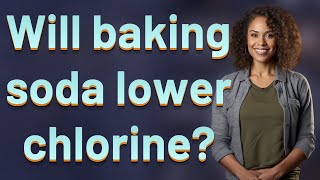 Will baking soda lower chlorine?